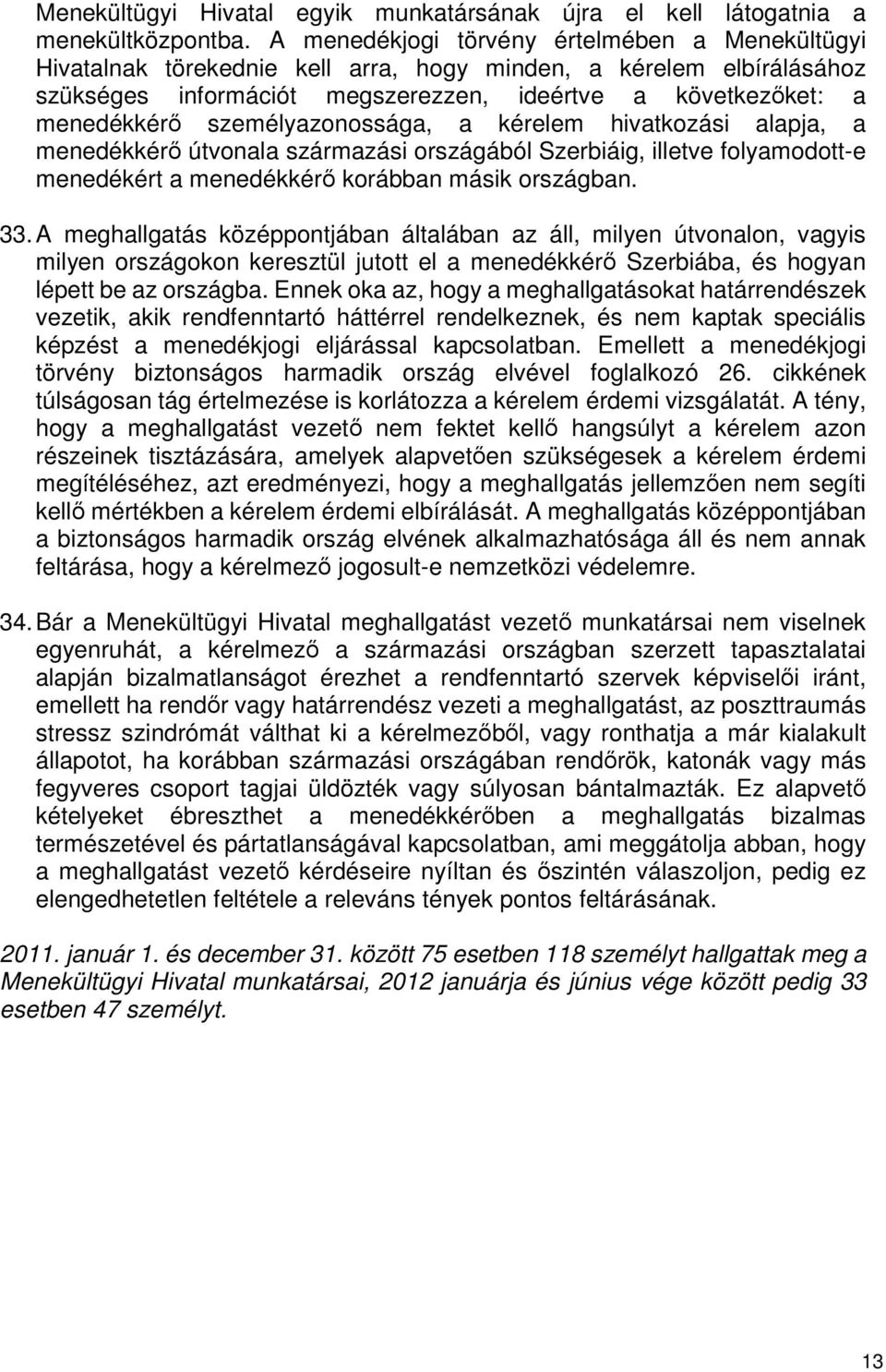 Menekültügyi Hivatal egyik munkatársának újra el kell látogatnia a menekültközpontba. A menedékjogi törvény értelmében a Menekültügyi Hivatalnak törekednie kell arra, hogy minden, a kérelem elbírálásához szükséges információt megszerezzen, ideértve a következőket: a menedékkérő személyazonossága, a kérelem hivatkozási alapja, a menedékkérő útvonala származási országából Szerbiáig, illetve folyamodott-e menedékért a menedékkérő korábban másik országban.

33. A meghallgatás középpontjában általában az áll, milyen útvonalon, vagyis milyen országokon keresztül jutott el a menedékkérő Szerbiába, és hogyan lépett be az országba. Ennek oka az, hogy a meghallgatásokat határrendészek vezetik, akik rendfenntartó háttérrel rendelkeznek, és nem kaptak speciális képzést a menedékjogi eljárással kapcsolatban. Emellett a menedékjogi törvény biztonságos harmadik ország elvével foglalkozó 26. cikkének túlságosan tág értelmezése is korlátozza a kérelem érdemi vizsgálatát. A tény, hogy a meghallgatást vezető nem fektet kellő hangsúlyt a kérelem azon részeinek tisztázására, amelyek alapvetően szükségesek a kérelem érdemi megítéléséhez, azt eredményezi, hogy a meghallgatás jellemzően nem segíti kellő mértékben a kérelem érdemi elbírálását. A meghallgatás középpontjában a biztonságos harmadik ország elvének alkalmazhatósága áll és nem annak feltárása, hogy a kérelmező jogosult-e nemzetközi védelemre.

34. Bár a Menekültügyi Hivatal meghallgatást vezető munkatársai nem viselnek egyenruhát, a kérelmező a származási országban szerzett tapasztalatai alapján bizalmatlanságot érezhet a rendfenntartó szervek képviselői iránt, emellett ha rendőr vagy határrendész vezeti a meghallgatást, az poszttraumás stressz szindrómát válthat ki a kérelmezőből, vagy ronthatja a már kialakult állapotot, ha korábban származási országában rendőrök, katonák vagy más fegyveres csoport tagjai üldözték vagy súlyosan bántalmazták. Ez alapvető kételyeket ébreszthet a menedékkérőben a meghallgatás bizalmas természetével és pártatlanságával kapcsolatban, ami meggátolja abban, hogy a meghallgatást vezető kérdéseire nyíltan és őszintén válaszoljon, pedig ez elengedhetetlen feltétele a releváns tények pontos feltárásának.

2011. január 1. és december 31. között 75 esetben 118 személyt hallgattak meg a Menekültügyi Hivatal munkatársai, 2012 januárja és június vége között pedig 33 esetben 47 személyt.

13